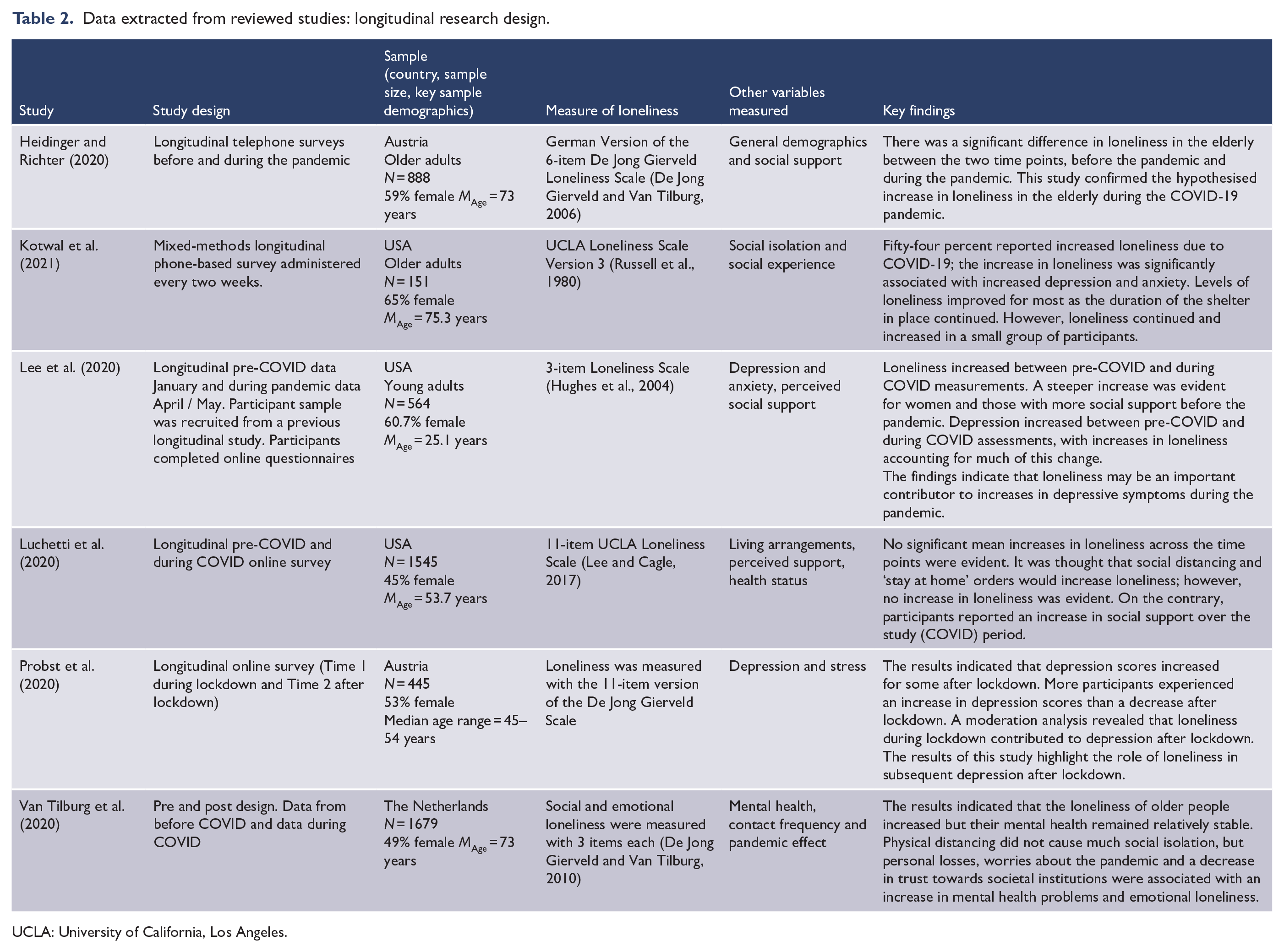 Table 2. Data extracted from reviewed studies: longitudinal research design.

| Study | Study design | Sample (country, sample size, key sample demographics) | Measure of loneliness | Other variables measured | Key findings |
|---|---|---|---|---|---|
| Heidinger and Richter (2020) | Longitudinal telephone surveys before and during the pandemic | Austria Older adults $N=888$ 59% female $M_{Age}=73$ years | German Version of the 6-item De Jong Gierveld Loneliness Scale (De Jong Gierveld and Van Tilburg, 2006) | General demographics and social support | There was a significant difference in loneliness in the elderly between the two time points, before the pandemic and during the pandemic. This study confirmed the hypothesised increase in loneliness in the elderly during the COVID-19 pandemic. |
| Kotwal et al. (2021) | Mixed-methods longitudinal phone-based survey administered every two weeks. | USA Older adults $N=151$ 65% female $M_{Age}=75.3$ years | UCLA Loneliness Scale Version 3 (Russell et al., 1980) | Social isolation and social experience | Fifty-four percent reported increased loneliness due to COVID-19; the increase in loneliness was significantly associated with increased depression and anxiety. Levels of loneliness improved for most as the duration of the shelter in place continued. However, loneliness continued and increased in a small group of participants. |
| Lee et al. (2020) | Longitudinal pre-COVID data January and during pandemic data April / May. Participant sample was recruited from a previous longitudinal study. Participants completed online questionnaires | USA Young adults $N=564$ 60.7% female $M_{Age}=25.1$ years | 3-item Loneliness Scale (Hughes et al., 2004) | Depression and anxiety, perceived social support | Loneliness increased between pre-COVID and during COVID measurements. A steeper increase was evident for women and those with more social support before the pandemic. Depression increased between pre-COVID and during COVID assessments, with increases in loneliness accounting for much of this change. The findings indicate that loneliness may be an important contributor to increases in depressive symptoms during the pandemic. |
| Luchetti et al. (2020) | Longitudinal pre-COVID and during COVID online survey | USA $N=1545$ 45% female $M_{Age}=53.7$ years | 11-item UCLA Loneliness Scale (Lee and Cagle, 2017) | Living arrangements, perceived support, health status | No significant mean increases in loneliness across the time points were evident. It was thought that social distancing and 'stay at home' orders would increase loneliness; however, no increase in loneliness was evident. On the contrary, participants reported an increase in social support over the study (COVID) period. |
| Probst et al. (2020) | Longitudinal online survey (Time 1 during lockdown and Time 2 after lockdown) | Austria $N=445$ 53% female Median age range = 45–54 years | Loneliness was measured with the 11-item version of the De Jong Gierveld Scale | Depression and stress | The results indicated that depression scores increased for some after lockdown. More participants experienced an increase in depression scores than a decrease after lockdown. A moderation analysis revealed that loneliness during lockdown contributed to depression after lockdown. The results of this study highlight the role of loneliness in subsequent depression after lockdown. |
| Van Tilburg et al. (2020) | Pre and post design. Data from before COVID and data during COVID | The Netherlands $N=1679$ 49% female $M_{Age}=73$ years | Social and emotional loneliness were measured with 3 items each (De Jong Gierveld and Van Tilburg, 2010) | Mental health, contact frequency and pandemic effect | The results indicated that the loneliness of older people increased but their mental health remained relatively stable. Physical distancing did not cause much social isolation, but personal losses, worries about the pandemic and a decrease in trust towards societal institutions were associated with an increase in mental health problems and emotional loneliness. |

UCLA: University of California, Los Angeles.